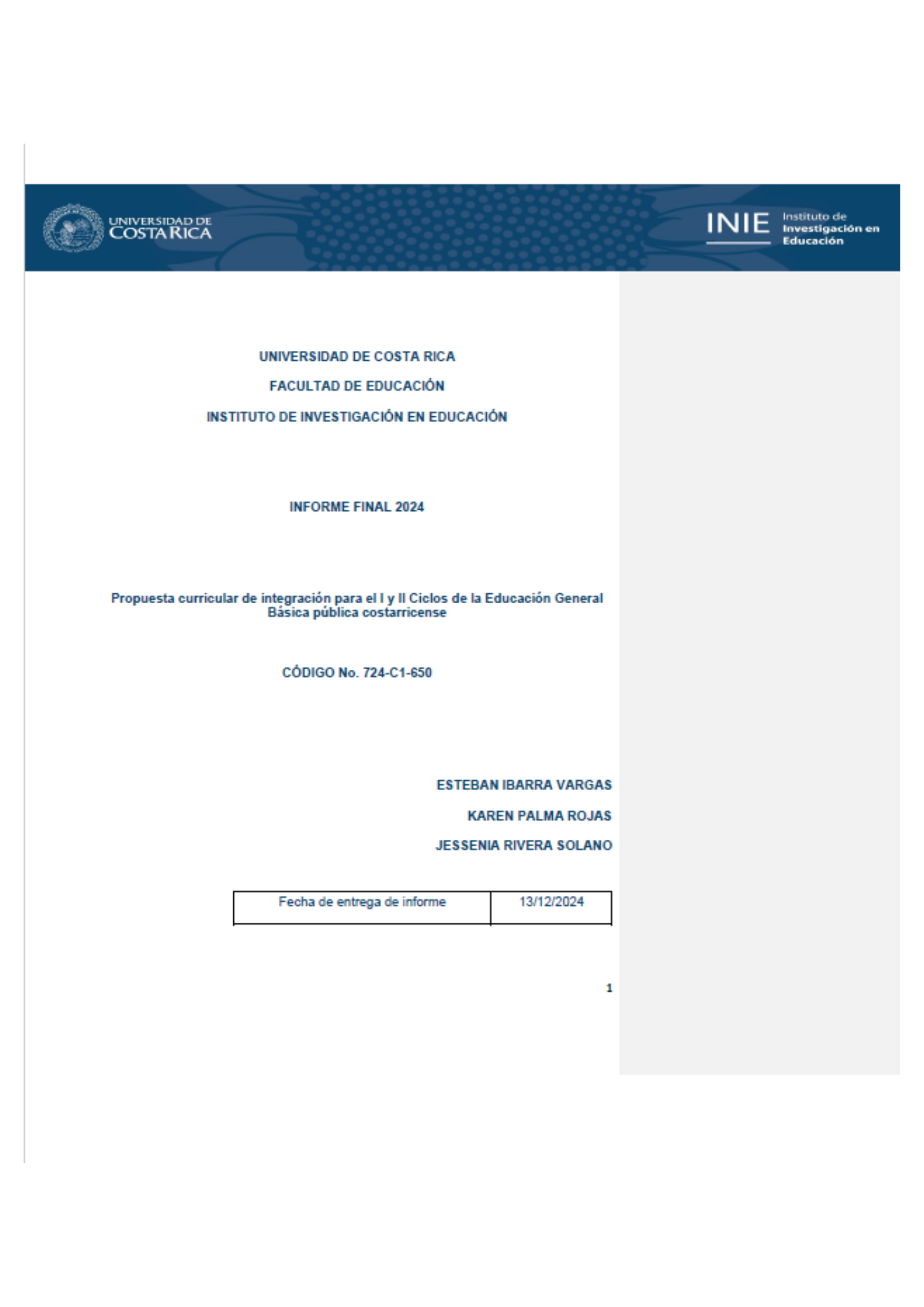 UNIVERSIDAD DE COSTA RICA

INIE Instituto de Investigación en Educación

UNIVERSIDAD DE COSTA RICA

FACULTAD DE EDUCACIÓN

INSTITUTO DE INVESTIGACIÓN EN EDUCACIÓN

INFORME FINAL 2024

Propuesta curricular de integración para el I y II Ciclos de la Educación General Básica pública costarricense

CÓDIGO No. 724-C1-650

ESTEBAN IBARRA VARGAS

KAREN PALMA ROJAS

JESSENIA RIVERA SOLANO

| Fecha de entrega de informe | 13/12/2024 |
|---|---|

1